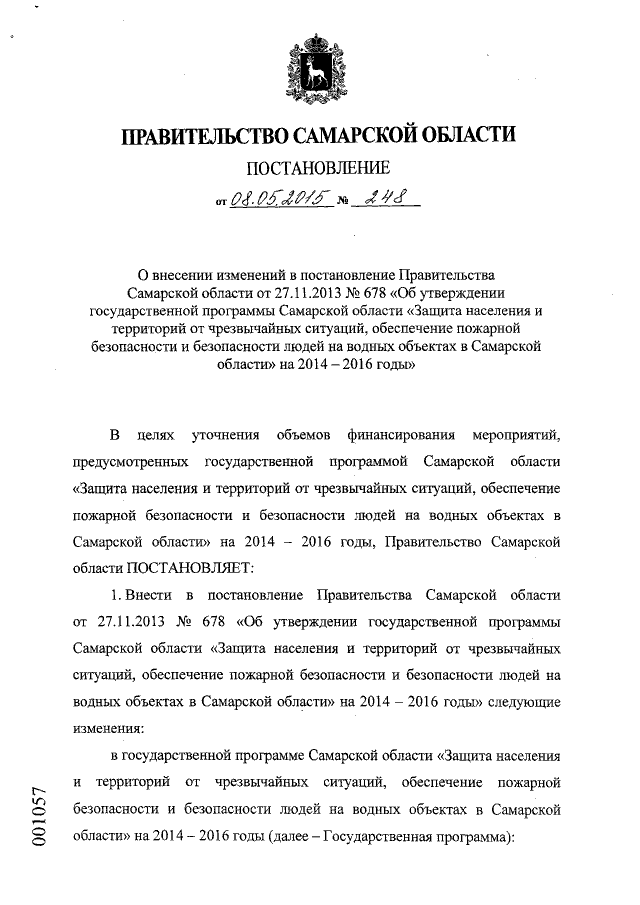 ПРАВИТЕЛЬСТВО САМАРСКОЙ ОБЛАСТИ

ПОСТАНОВЛЕНИЕ

от 08.05.2015 № 248

О внесении изменений в постановление Правительства Самарской области от 27.11.2013 № 678 «Об утверждении государственной программы Самарской области «Защита населения и территорий от чрезвычайных ситуаций, обеспечение пожарной безопасности и безопасности людей на водных объектах в Самарской области» на 2014 – 2016 годы»

В целях уточнения объемов финансирования мероприятий, предусмотренных государственной программой Самарской области «Защита населения и территорий от чрезвычайных ситуаций, обеспечение пожарной безопасности и безопасности людей на водных объектах в Самарской области» на 2014 – 2016 годы, Правительство Самарской области ПОСТАНОВЛЯЕТ:

1. Внести в постановление Правительства Самарской области от 27.11.2013 № 678 «Об утверждении государственной программы Самарской области «Защита населения и территорий от чрезвычайных ситуаций, обеспечение пожарной безопасности и безопасности людей на водных объектах в Самарской области» на 2014 – 2016 годы» следующие изменения:

в государственной программе Самарской области «Защита населения и территорий от чрезвычайных ситуаций, обеспечение пожарной безопасности и безопасности людей на водных объектах в Самарской области» на 2014 – 2016 годы (далее – Государственная программа):

001057